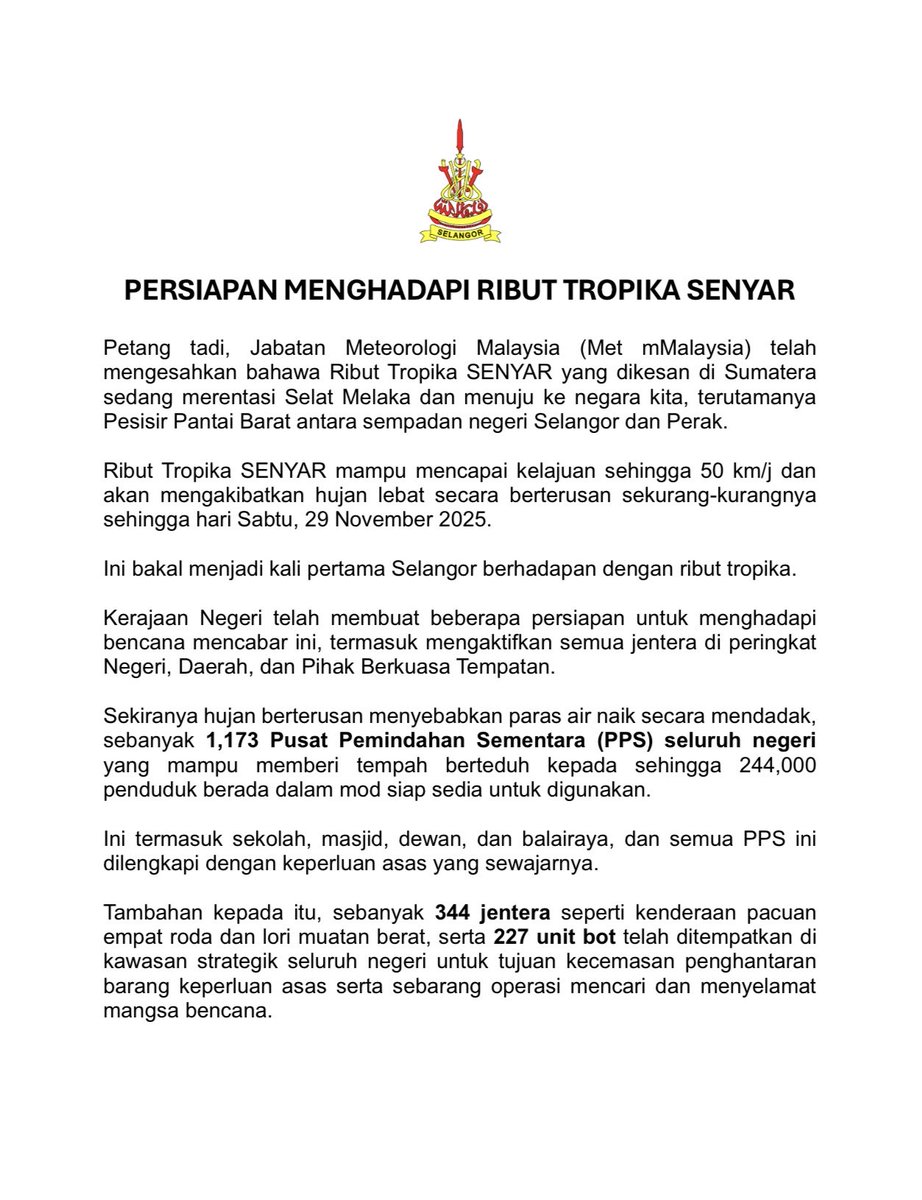 SELANGOR

PERSIAPAN MENGHADAPI RIBUT TROPIKA SENYAR

Petang tadi, Jabatan Meteorologi Malaysia (Met mMalaysia) telah mengesahkan bahawa Ribut Tropika SENYAR yang dikesan di Sumatera sedang merentasi Selat Melaka dan menuju ke negara kita, terutamanya Pesisir Pantai Barat antara sempadan negeri Selangor dan Perak.

Ribut Tropika SENYAR mampu mencapai kelajuan sehingga 50 km/j dan akan mengakibatkan hujan lebat secara berterusan sekurang-kurangnya sehingga hari Sabtu, 29 November 2025.

Ini bakal menjadi kali pertama Selangor berhadapan dengan ribut tropika.

Kerajaan Negeri telah membuat beberapa persiapan untuk menghadapi bencana mencabar ini, termasuk mengaktifkan semua jentera di peringkat Negeri, Daerah, dan Pihak Berkuasa Tempatan.

Sekiranya hujan berterusan menyebabkan paras air naik secara mendadak, sebanyak 1,173 Pusat Pemindahan Sementara (PPS) seluruh negeri yang mampu memberi tempah berteduh kepada sehingga 244,000 penduduk berada dalam mod siap sedia untuk digunakan.

Ini termasuk sekolah, masjid, dewan, dan balairaya, dan semua PPS ini dilengkapi dengan keperluan asas yang sewajarnya.

Tambahan kepada itu, sebanyak 344 jentera seperti kenderaan pacuan empat roda dan lori muatan berat, serta 227 unit bot telah ditempatkan di kawasan strategik seluruh negeri untuk tujuan kecemasan penghantaran barang keperluan asas serta sebarang operasi mencari dan menyelamat mangsa bencana.